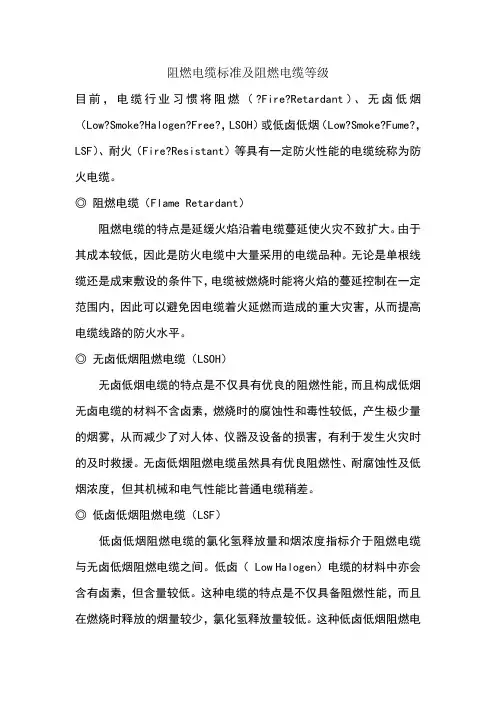 阻燃电缆标准及阻燃电缆等级

目前，电缆行业习惯将阻燃（?Fire?Retardant）、无卤低烟（Low?Smoke?Halogen?Free?,LSOH）或低卤低烟（Low?Smoke?Fume?,LSF）、耐火（Fire?Resistant）等具有一定防火性能的电缆统称为防火电缆。

◎ 阻燃电缆（Flame Retardant）

阻燃电缆的特点是延缓火焰沿着电缆蔓延使火灾不致扩大。由于其成本较低，因此是防火电缆中大量采用的电缆品种。无论是单根线缆还是成束敷设的条件下，电缆被燃烧时能将火焰的蔓延控制在一定范围内，因此可以避免因电缆着火延燃而造成的重大灾害，从而提高电缆线路的防火水平。

◎ 无卤低烟阻燃电缆（LSOH）

无卤低烟电缆的特点是不仅具有优良的阻燃性能，而且构成低烟无卤电缆的材料不含卤素，燃烧时的腐蚀性和毒性较低，产生极少量的烟雾，从而减少了对人体、仪器及设备的损害，有利于发生火灾时的及时救援。无卤低烟阻燃电缆虽然具有优良阻燃性、耐腐蚀性及低烟浓度，但其机械和电气性能比普通电缆稍差。

◎ 低卤低烟阻燃电缆（LSF）

低卤低烟阻燃电缆的氯化氢释放量和烟浓度指标介于阻燃电缆与无卤低烟阻燃电缆之间。低卤（ Low Halogen）电缆的材料中亦会含有卤素，但含量较低。这种电缆的特点是不仅具备阻燃性能，而且在燃烧时释放的烟量较少，氯化氢释放量较低。这种低卤低烟阻燃电